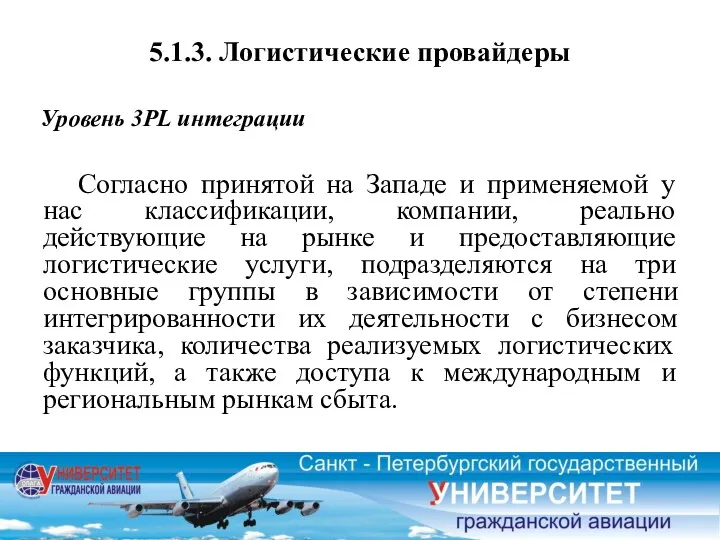 5.1.3. Логистические провайдеры

Уровень 3PL интеграции

Согласно принятой на Западе и применяемой у нас классификации, компании, реально действующие на рынке и предоставляющие логистические услуги, подразделяются на три основные группы в зависимости от степени интегрированности их деятельности с бизнесом заказчика, количества реализуемых логистических функций, а также доступа к международным и региональным рынкам сбыта.

УНИВЕРСИТЕТ ГРАЖДАНСКОЙ АВИАЦИИ

Санкт - Петербургский государственный
УНИВЕРСИТЕТ
гражданской авиации